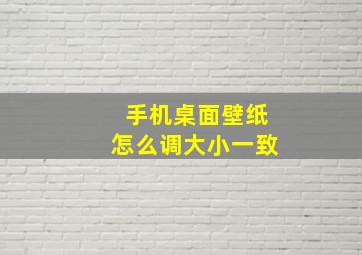 手机桌面壁纸
怎么调大小一致